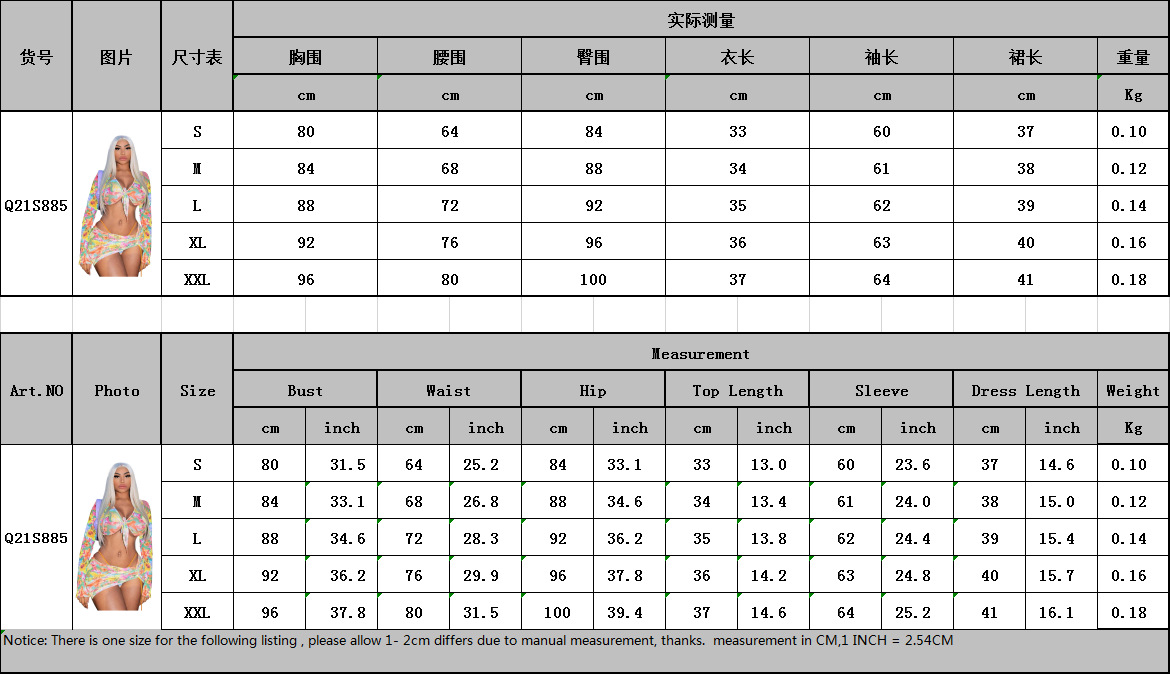 | 货号 | 图片 | 尺寸表 | 实际测量 | | | | | | |
|---|---|---|---|---|---|---|---|---|---|
| | | | 胸围 | 腰围 | 臀围 | 衣长 | 袖长 | 裙长 | 重量 |
| | | | cm | cm | cm | cm | cm | cm | Kg |
| Q21S885 | | S | 80 | 64 | 84 | 33 | 60 | 37 | 0.10 |
| | | M | 84 | 68 | 88 | 34 | 61 | 38 | 0.12 |
| | | L | 88 | 72 | 92 | 35 | 62 | 39 | 0.14 |
| | | XL | 92 | 76 | 96 | 36 | 63 | 40 | 0.16 |
| | | XXL | 96 | 80 | 100 | 37 | 64 | 41 | 0.18 |

| Art.NO | Photo | Size | Measurement | | | | | | | | | | | | |
|---|---|---|---|---|---|---|---|---|---|---|---|---|---|---|---|
| | | | Bust | | Waist | | Hip | | Top Length | | Sleeve | | Dress Length | | Weight |
| | | | cm | inch | cm | inch | cm | inch | cm | inch | cm | inch | cm | inch | Kg |
| Q21S885 | | S | 80 | 31.5 | 64 | 25.2 | 84 | 33.1 | 33 | 13.0 | 60 | 23.6 | 37 | 14.6 | 0.10 |
| | | M | 84 | 33.1 | 68 | 26.8 | 88 | 34.6 | 34 | 13.4 | 61 | 24.0 | 38 | 15.0 | 0.12 |
| | | L | 88 | 34.6 | 72 | 28.3 | 92 | 36.2 | 35 | 13.8 | 62 | 24.4 | 39 | 15.4 | 0.14 |
| | | XL | 92 | 36.2 | 76 | 29.9 | 96 | 37.8 | 36 | 14.2 | 63 | 24.8 | 40 | 15.7 | 0.16 |
| | | XXL | 96 | 37.8 | 80 | 31.5 | 100 | 39.4 | 37 | 14.6 | 64 | 25.2 | 41 | 16.1 | 0.18 |

Notice: There is one size for the following listing , please allow 1- 2cm differs due to manual measurement, thanks. measurement in CM,1 INCH = 2.54CM